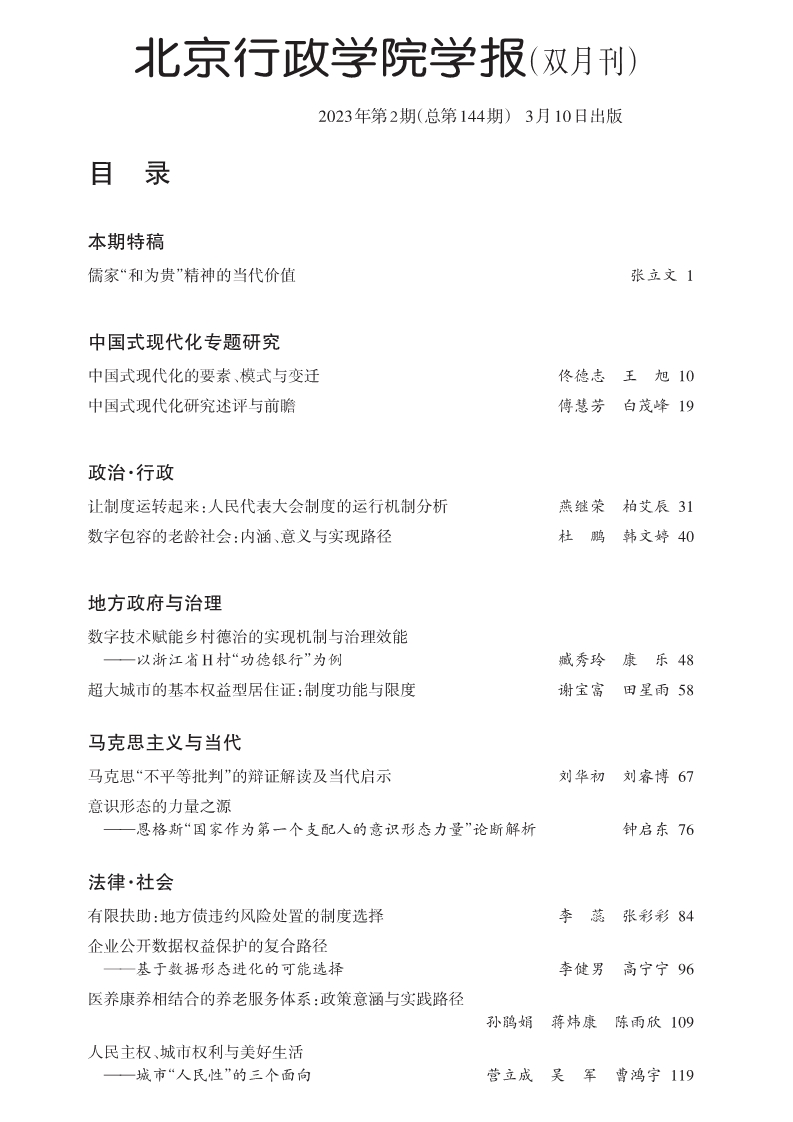 北京行政学院学报(双月刊)

2023年第2期(总第144期) 3月10日出版

目 录

本期特稿

儒家“和为贵”精神的当代价值 张立文 1

中国式现代化专题研究

中国式现代化的要素、模式与变迁 佟德志 王 旭 10

中国式现代化研究述评与前瞻 傅慧芳 白茂峰 19

政治·行政

让制度运转起来:人民代表大会制度的运行机制分析 燕继荣 柏艾辰 31

数字包容的老龄社会:内涵、意义与实现路径 杜 鹏 韩文婷 40

地方政府与治理

数字技术赋能乡村德治的实现机制与治理效能
——以浙江省H村“功德银行”为例 臧秀玲 康 乐 48

超大城市的基本权益型居住证:制度功能与限度 谢宝富 田星雨 58

马克思主义与当代

马克思“不平等批判”的辩证解读及当代启示 刘华初 刘睿博 67

意识形态的力量之源
——恩格斯“国家作为第一个支配人的意识形态力量”论断解析 钟启东 76

法律·社会

有限扶助:地方债违约风险处置的制度选择 李 蕊 张彩彩 84

企业公开数据权益保护的复合路径
——基于数据形态进化的可能选择 李健男 高宁宁 96

医养康养相结合的养老服务体系:政策意涵与实践路径
孙鹃娟 蒋炜康 陈雨欣 109

人民主权、城市权利与美好生活
——城市“人民性”的三个面向 营立成 吴 军 曹鸿宇 119